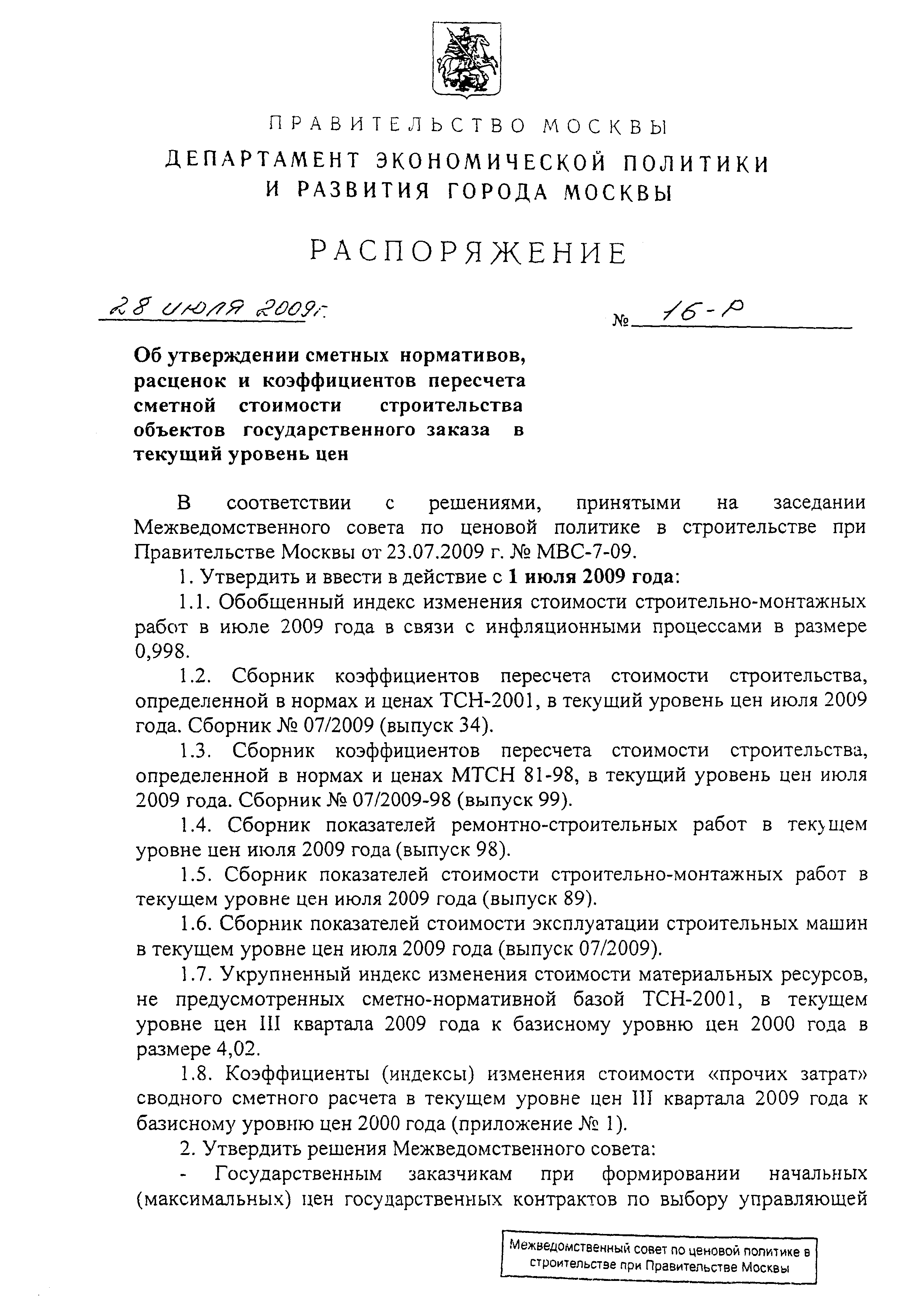 ПРАВИТЕЛЬСТВО МОСКВЫ
ДЕПАРТАМЕНТ ЭКОНОМИЧЕСКОЙ ПОЛИТИКИ И РАЗВИТИЯ ГОРОДА МОСКВЫ

РАСПОРЯЖЕНИЕ

28 июля 2009г.

№ 16-Р

Об утверждении сметных нормативов, расценок и коэффициентов пересчета сметной стоимости строительства объектов государственного заказа в текущий уровень цен

В соответствии с решениями, принятыми на заседании Межведомственного совета по ценовой политике в строительстве при Правительстве Москвы от 23.07.2009 г. № МВС-7-09.

1. Утвердить и ввести в действие с 1 июля 2009 года:

1.1. Обобщенный индекс изменения стоимости строительно-монтажных работ в июле 2009 года в связи с инфляционными процессами в размере 0,998.

1.2. Сборник коэффициентов пересчета стоимости строительства, определенной в нормах и ценах ТСН-2001, в текущий уровень цен июля 2009 года. Сборник № 07/2009 (выпуск 34).

1.3. Сборник коэффициентов пересчета стоимости строительства, определенной в нормах и ценах МТСН 81-98, в текущий уровень цен июля 2009 года. Сборник № 07/2009-98 (выпуск 99).

1.4. Сборник показателей ремонтно-строительных работ в текущем уровне цен июля 2009 года (выпуск 98).

1.5. Сборник показателей стоимости строительно-монтажных работ в текущем уровне цен июля 2009 года (выпуск 89).

1.6. Сборник показателей стоимости эксплуатации строительных машин в текущем уровне цен июля 2009 года (выпуск 07/2009).

1.7. Укрупненный индекс изменения стоимости материальных ресурсов, не предусмотренных сметно-нормативной базой ТСН-2001, в текущем уровне цен III квартала 2009 года к базисному уровню цен 2000 года в размере 4,02.

1.8. Коэффициенты (индексы) изменения стоимости «прочих затрат» сводного сметного расчета в текущем уровне цен III квартала 2009 года к базисному уровню цен 2000 года (приложение № 1).

2. Утвердить решения Межведомственного совета:

- Государственным заказчикам при формировании начальных (максимальных) цен государственных контрактов по выбору управляющей

Межведомственный совет по ценовой политике в строительстве при Правительстве Москвы